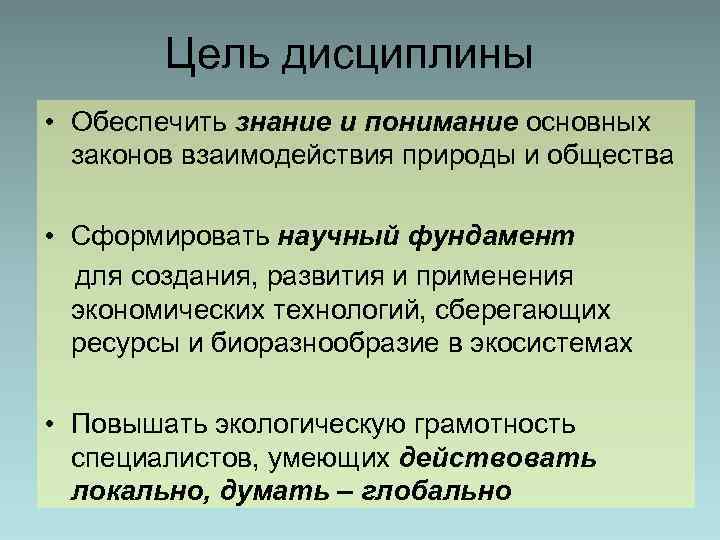 Цель дисциплины

• Обеспечить знание и понимание основных законов взаимодействия природы и общества

• Сформировать научный фундамент для создания, развития и применения экономических технологий, сберегающих ресурсы и биоразнообразие в экосистемах

• Повышать экологическую грамотность специалистов, умеющих действовать локально, думать – глобально